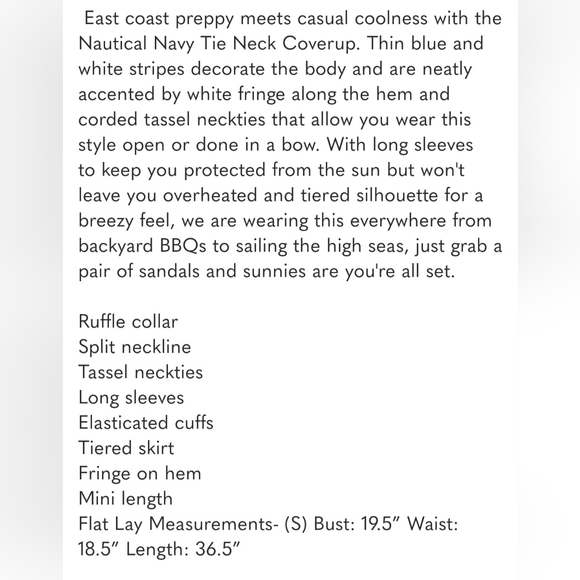 East coast preppy meets casual coolness with the Nautical Navy Tie Neck Coverup. Thin blue and white stripes decorate the body and are neatly accented by white fringe along the hem and corded tassel neckties that allow you wear this style open or done in a bow. With long sleeves to keep you protected from the sun but won't leave you overheated and tiered silhouette for a breezy feel, we are wearing this everywhere from backyard BBQs to sailing the high seas, just grab a pair of sandals and sunnies are you're all set.

Ruffle collar
Split neckline
Tassel neckties
Long sleeves
Elasticated cuffs
Tiered skirt
Fringe on hem
Mini length
Flat Lay Measurements- (S) Bust: 19.5" Waist: 18.5" Length: 36.5"